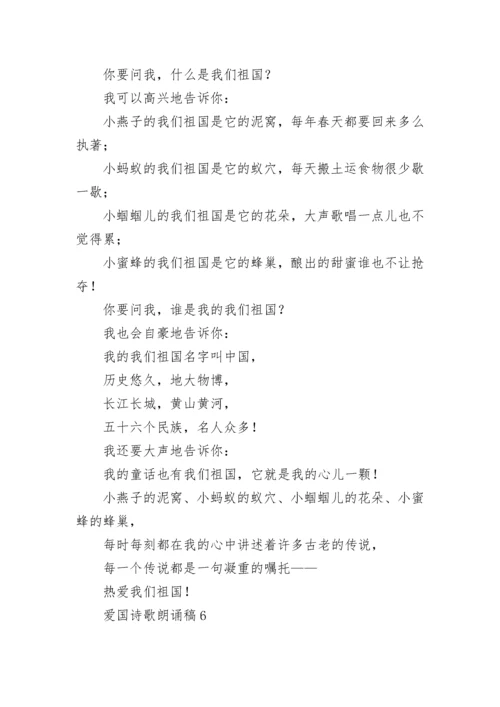 你要问我，什么是我们祖国？

我可以高兴地告诉你：

小燕子的我们祖国是它的泥窝，每年春天都要回来多么执著；

小蚂蚁的我们祖国是它的蚁穴，每天搬土运食物很少歇一歇；

小蝈蝈儿的我们祖国是它的花朵，大声歌唱一点儿也不觉得累；

小蜜蜂的我们祖国是它的蜂巢，酿出的甜蜜谁也不让抢夺！

你要问我，谁是我的我们祖国？

我也会自豪地告诉你：

我的我们祖国名字叫中国，

历史悠久，地大物博，

长江长城，黄山黄河，

五十六个民族，名人众多！

我还要大声地告诉你：

我的童话也有我们祖国，它就是我的心儿一颗！

小燕子的泥窝、小蚂蚁的蚁穴、小蝈蝈儿的花朵、小蜜蜂的蜂巢，

每时每刻都在我的心中讲述着许多古老的传说，

每一个传说都是一句凝重的嘱托——

热爱我们祖国！

爱国诗歌朗诵稿6